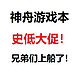 神舟游戏本

史低大促！

兄弟们上船了！